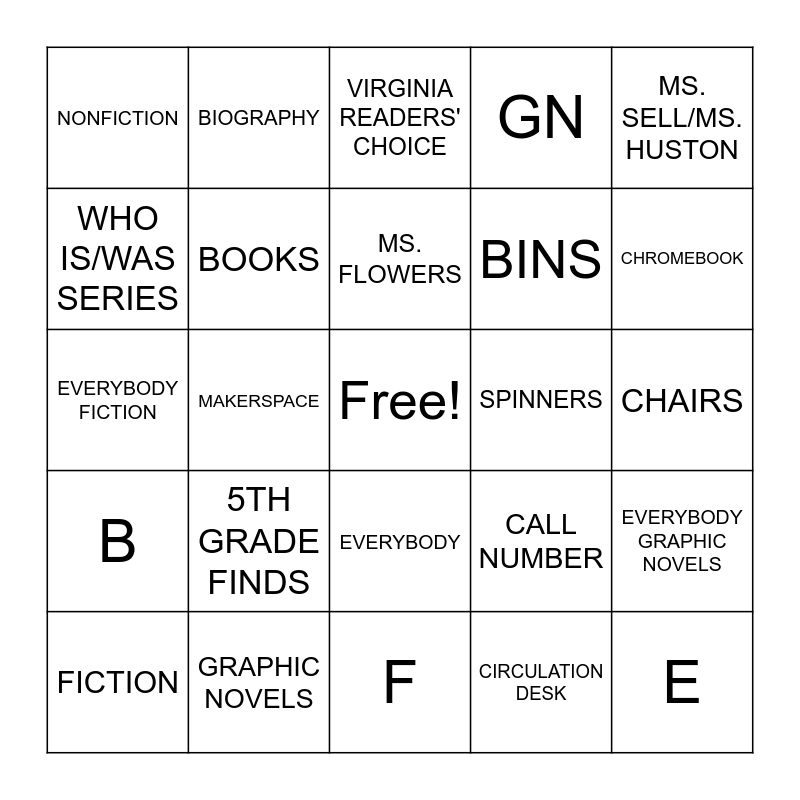 | NONFICTION | BIOGRAPHY | VIRGINIA READERS' CHOICE | GN | MS. SELL/MS. HUSTON |
|---|---|---|---|---|
| WHO IS/WAS SERIES | BOOKS | MS. FLOWERS | BINS | CHROMEBOOK |
| EVERYBODY FICTION | MAKERSPACE | Free! | SPINNERS | CHAIRS |
| B | 5TH GRADE FINDS | EVERYBODY | CALL NUMBER | EVERYBODY GRAPHIC NOVELS |
| FICTION | GRAPHIC NOVELS | F | CIRCULATION DESK | E |